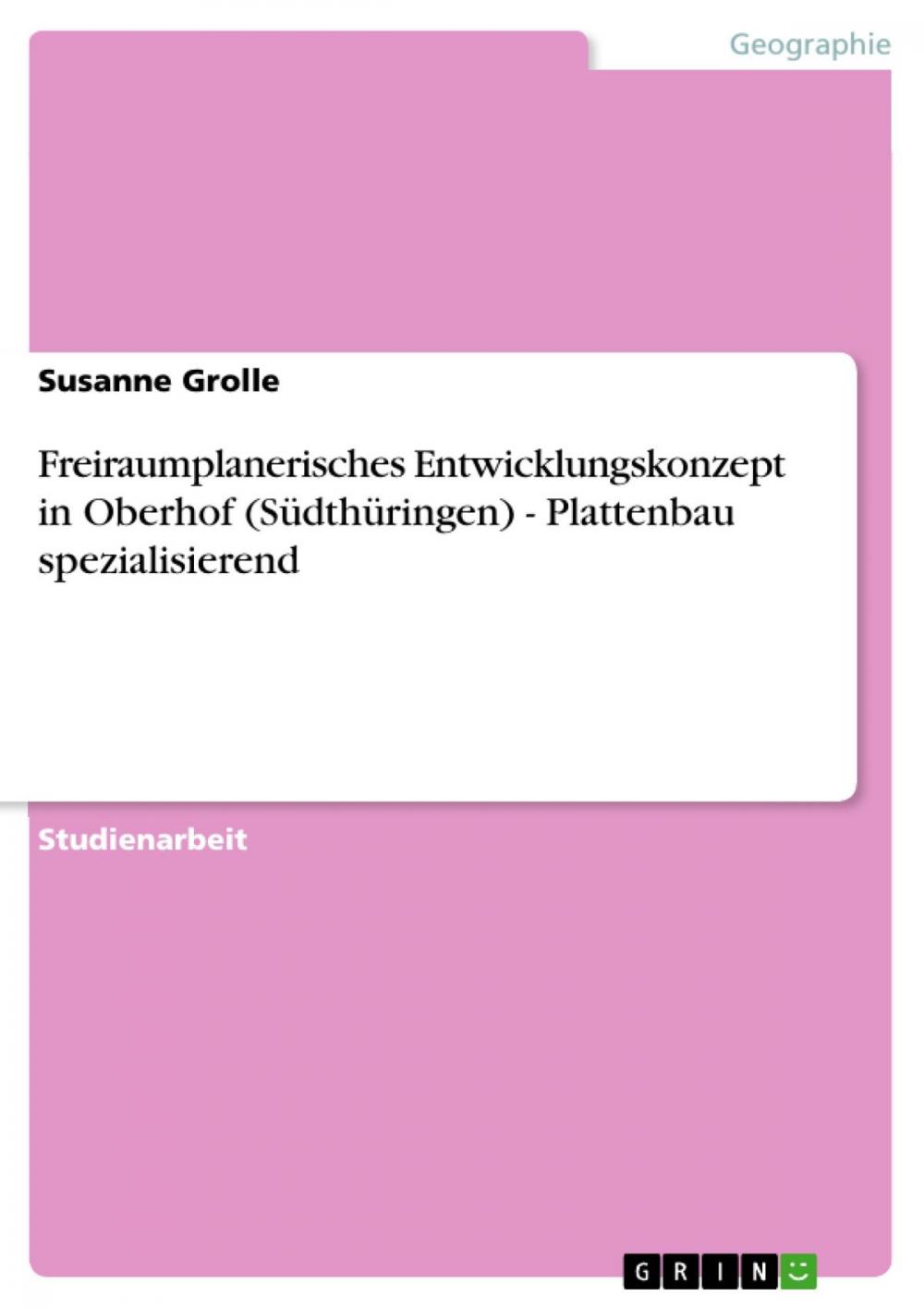 Geographie

Susanne Grolle

Freiraumplanerisches Entwicklungskonzept in Oberhof (Südthüringen) - Plattenbau spezialisierend

Studienarbeit

GRIN